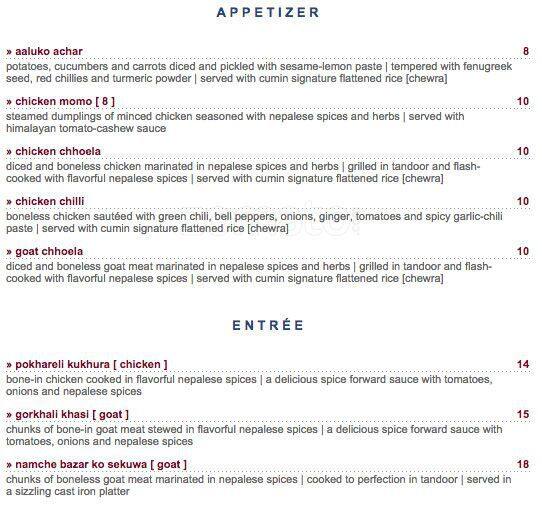 APPETIZER

» aaluko achar 8
potatoes, cucumbers and carrots diced and pickled with sesame-lemon paste | tempered with fenugreek seed, red chillies and turmeric powder | served with cumin signature flattened rice [chewra]

» chicken momo [ 8 ] 10
steamed dumplings of minced chicken seasoned with nepalese spices and herbs | served with himalayan tomato-cashew sauce

» chicken chhoela 10
diced and boneless chicken marinated in nepalese spices and herbs | grilled in tandoor and flash-cooked with flavorful nepalese spices | served with cumin signature flattened rice [chewra]

» chicken chilli 10
boneless chicken sautéed with green chili, bell peppers, onions, ginger, tomatoes and spicy garlic-chili paste | served with cumin signature flattened rice [chewra]

» goat chhoela 10
diced and boneless goat meat marinated in nepalese spices and herbs | grilled in tandoor and flash-cooked with flavorful nepalese spices | served with cumin signature flattened rice [chewra]

ENTRÉE

» pokhareli kukhura [ chicken ] 14
bone-in chicken cooked in flavorful nepalese spices | a delicious spice forward sauce with tomatoes, onions and nepalese spices

» gorkhali khasi [ goat ] 15
chunks of bone-in goat meat stewed in flavorful nepalese spices | a delicious spice forward sauce with tomatoes, onions and nepalese spices

» namche bazar ko sekuwa [ goat ] 18
chunks of boneless goat meat marinated in nepalese spices | cooked to perfection in tandoor | served in a sizzling cast iron platter